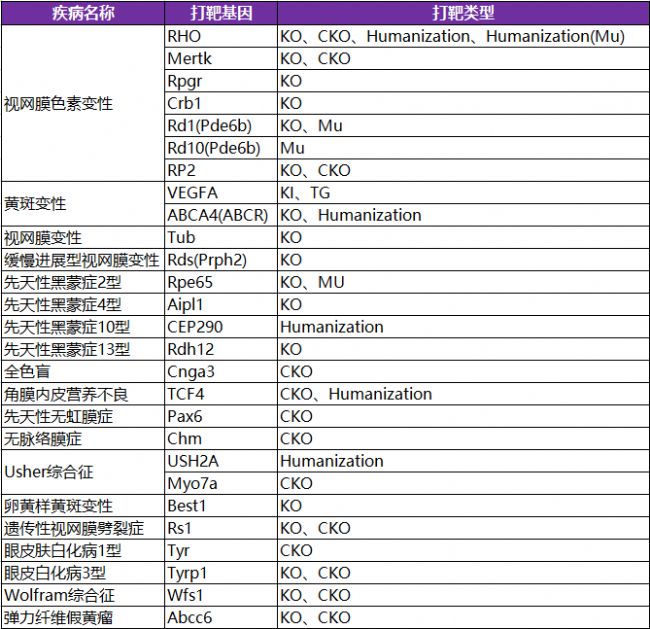 | 疾病名称 | 打靶基因 | 打靶类型 |
|---|---|---|
| 视网膜色素变性 | RHO | KO、CKO、Humanization、Humanization(Mu) |
|  | Mertk | KO、CKO |
|  | Rpgr | KO |
|  | Crb1 | KO |
|  | Rd1(Pde6b) | KO、Mu |
|  | Rd10(Pde6b) | Mu |
|  | RP2 | KO、CKO |
| 黄斑变性 | VEGFA | KI、TG |
|  | ABCA4(ABCR) | KO、Humanization |
| 视网膜变性 | Tub | KO |
| 缓慢进展型视网膜变性 | Rds(Prph2) | KO |
| 先天性黑蒙症2型 | Rpe65 | KO、MU |
| 先天性黑蒙症4型 | Aipl1 | KO |
| 先天性黑蒙症10型 | CEP290 | Humanization |
| 先天性黑蒙症13型 | Rdh12 | KO |
| 全色盲 | Cnga3 | CKO |
| 角膜内皮营养不良 | TCF4 | CKO、Humanization |
| 先天性无虹膜症 | Pax6 | CKO |
| 无脉络膜症 | Chm | CKO |
| Usher综合征 | USH2A | Humanization |
|  | Myo7a | CKO |
| 卵黄样黄斑变性 | Best1 | KO |
| 遗传性视网膜劈裂症 | Rs1 | KO、CKO |
| 眼皮肤白化病1型 | Tyr | CKO |
| 眼皮白化病3型 | Tyrp1 | KO、CKO |
| Wolfram综合征 | Wfs1 | KO、CKO |
| 弹力纤维假黄瘤 | Abcc6 | KO、CKO |